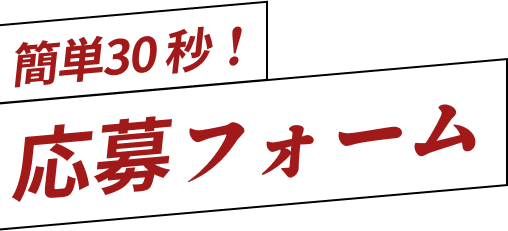 簡単30秒！

応募フォーム